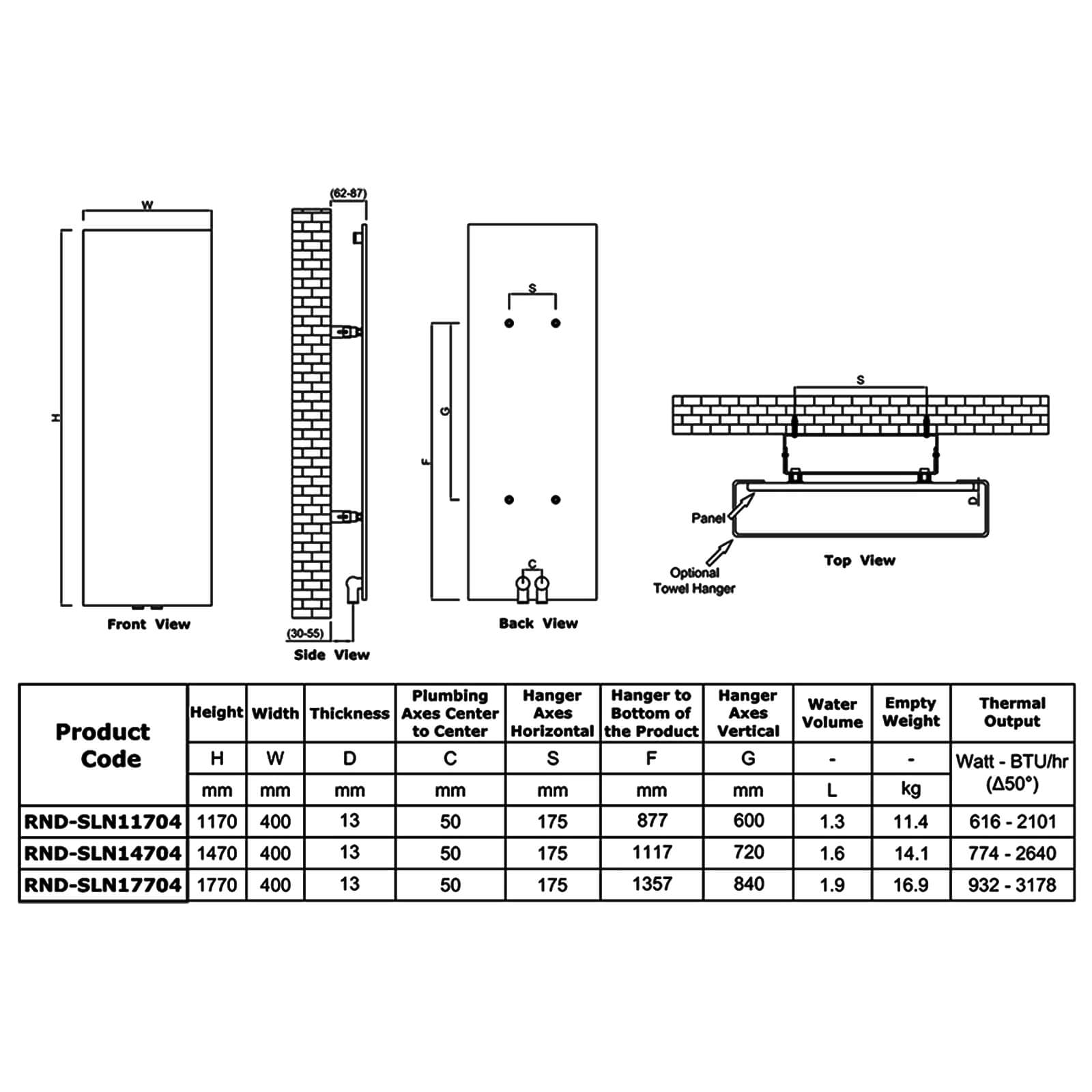 W

H

Front View

(62-87)

(30-55)

Side View

S

G

F

C

Back View

S

D

Panel

Optional Towel Hanger

Top View

| Product Code | Height | Width | Thickness | Plumbing Axes Center to Center | Hanger Axes Horizontal | Hanger to Bottom of the Product | Hanger Axes Vertical | Water Volume | Empty Weight | Thermal Output |
|---|---|---|---|---|---|---|---|---|---|---|
| | H | W | D | C | S | F | G | - | - | Watt - BTU/hr (Δ50°) |
| | mm | mm | mm | mm | mm | mm | mm | L | kg | |
| RND-SLN11704 | 1170 | 400 | 13 | 50 | 175 | 877 | 600 | 1.3 | 11.4 | 616 - 2101 |
| RND-SLN14704 | 1470 | 400 | 13 | 50 | 175 | 1117 | 720 | 1.6 | 14.1 | 774 - 2640 |
| RND-SLN17704 | 1770 | 400 | 13 | 50 | 175 | 1357 | 840 | 1.9 | 16.9 | 932 - 3178 |